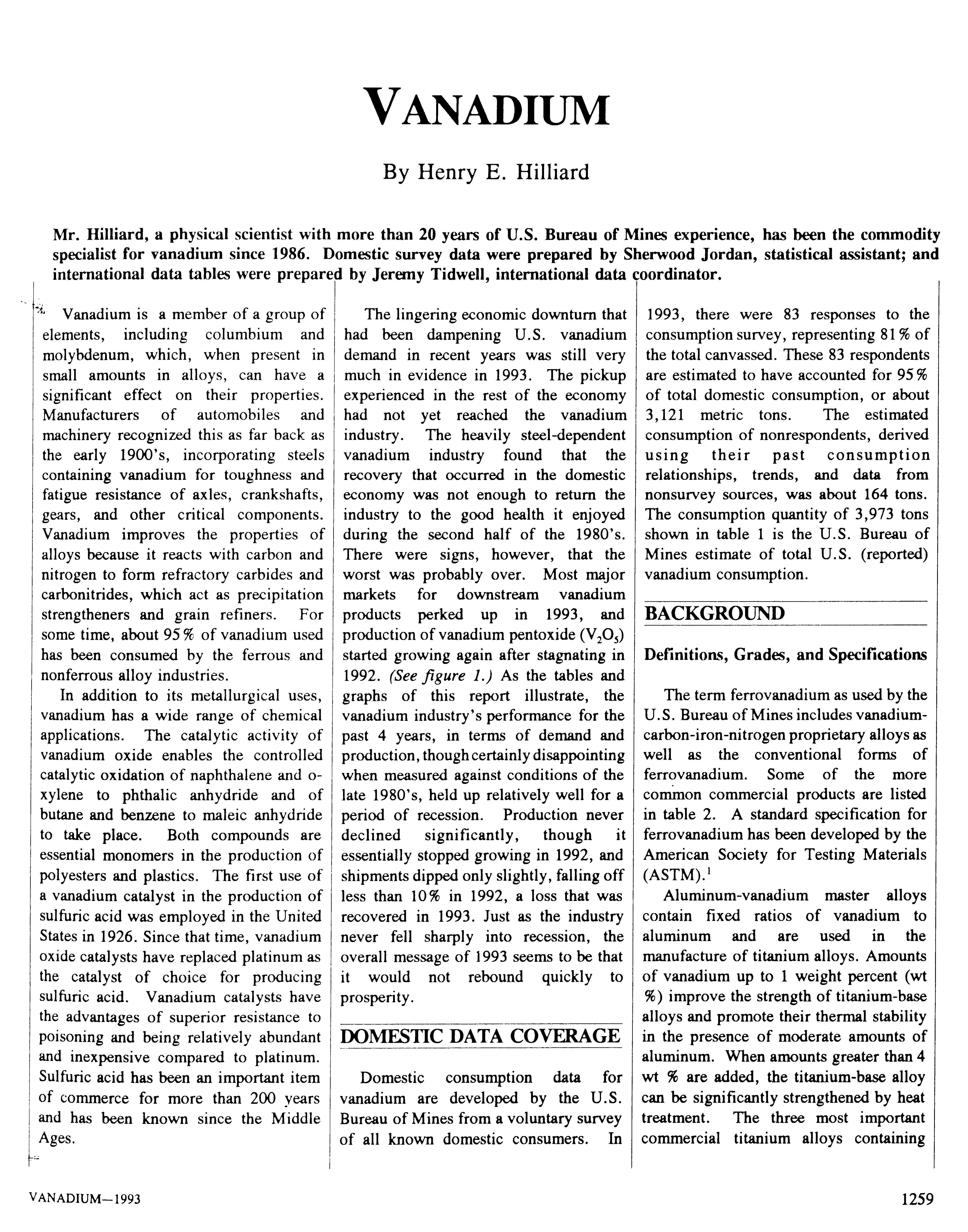 VANADIUM

By Henry E. Hilliard

Mr. Hilliard, a physical scientist with more than 20 years of U.S. Bureau of Mines experience, has been the commodity specialist for vanadium since 1986. Domestic survey data were prepared by Sherwood Jordan, statistical assistant; and international data tables were prepared by Jeremy Tidwell, international data coordinator.

Vanadium is a member of a group of elements, including columbium and molybdenum, which, when present in small amounts in alloys, can have a significant effect on their properties. Manufacturers of automobiles and machinery recognized this as far back as the early 1900's, incorporating steels containing vanadium for toughness and fatigue resistance of axles, crankshafts, gears, and other critical components. Vanadium improves the properties of alloys because it reacts with carbon and nitrogen to form refractory carbides and carbonitrides, which act as precipitation strengtheners and grain refiners. For some time, about 95% of vanadium used has been consumed by the ferrous and nonferrous alloy industries.

In addition to its metallurgical uses, vanadium has a wide range of chemical applications. The catalytic activity of vanadium oxide enables the controlled catalytic oxidation of naphthalene and o-xylene to phthalic anhydride and of butane and benzene to maleic anhydride to take place. Both compounds are essential monomers in the production of polyesters and plastics. The first use of a vanadium catalyst in the production of sulfuric acid was employed in the United States in 1926. Since that time, vanadium oxide catalysts have replaced platinum as the catalyst of choice for producing sulfuric acid. Vanadium catalysts have the advantages of superior resistance to poisoning and being relatively abundant and inexpensive compared to platinum. Sulfuric acid has been an important item of commerce for more than 200 years and has been known since the Middle Ages.

The lingering economic downturn that had been dampening U.S. vanadium demand in recent years was still very much in evidence in 1993. The pickup experienced in the rest of the economy had not yet reached the vanadium industry. The heavily steel-dependent vanadium industry found that the recovery that occurred in the domestic economy was not enough to return the industry to the good health it enjoyed during the second half of the 1980's. There were signs, however, that the worst was probably over. Most major markets for downstream vanadium products perked up in 1993, and production of vanadium pentoxide ($V_2O_5$) started growing again after stagnating in 1992. (See figure 1.) As the tables and graphs of this report illustrate, the vanadium industry's performance for the past 4 years, in terms of demand and production, though certainly disappointing when measured against conditions of the late 1980's, held up relatively well for a period of recession. Production never declined significantly, though it essentially stopped growing in 1992, and shipments dipped only slightly, falling off less than 10% in 1992, a loss that was recovered in 1993. Just as the industry never fell sharply into recession, the overall message of 1993 seems to be that it would not rebound quickly to prosperity.

DOMESTIC DATA COVERAGE

Domestic consumption data for vanadium are developed by the U.S. Bureau of Mines from a voluntary survey of all known domestic consumers. In 1993, there were 83 responses to the consumption survey, representing 81% of the total canvassed. These 83 respondents are estimated to have accounted for 95% of total domestic consumption, or about 3,121 metric tons. The estimated consumption of nonrespondents, derived using their past consumption relationships, trends, and data from nonsurvey sources, was about 164 tons. The consumption quantity of 3,973 tons shown in table 1 is the U.S. Bureau of Mines estimate of total U.S. (reported) vanadium consumption.

BACKGROUND

Definitions, Grades, and Specifications

The term ferrovanadium as used by the U.S. Bureau of Mines includes vanadium-carbon-iron-nitrogen proprietary alloys as well as the conventional forms of ferrovanadium. Some of the more common commercial products are listed in table 2. A standard specification for ferrovanadium has been developed by the American Society for Testing Materials (ASTM).$^1$

Aluminum-vanadium master alloys contain fixed ratios of vanadium to aluminum and are used in the manufacture of titanium alloys. Amounts of vanadium up to 1 weight percent (wt %) improve the strength of titanium-base alloys and promote their thermal stability in the presence of moderate amounts of aluminum. When amounts greater than 4 wt % are added, the titanium-base alloy can be significantly strengthened by heat treatment. The three most important commercial titanium alloys containing

VANADIUM—1993

1259